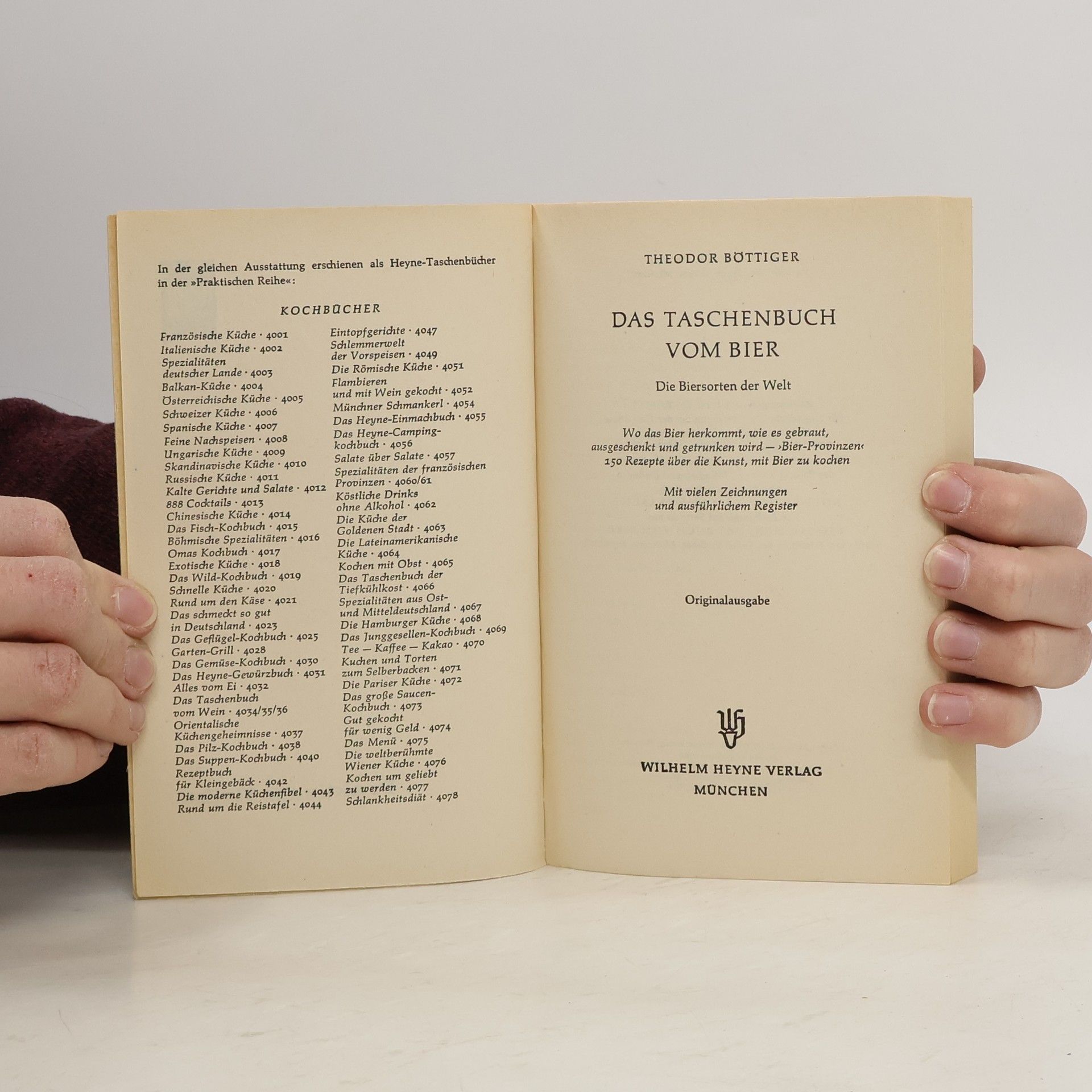 In der gleichen Ausstattung erschienen als Heyne-Taschenbücher in der »Praktischen Reihe«:

KOCHBÜCHER

Französische Küche · 4001
Italienische Küche · 4002
Spezialitäten deutscher Lande · 4003
Balkan-Küche · 4004
Österreichische Küche · 4005
Schweizer Küche · 4006
Spanische Küche · 4007
Feine Nachspeisen · 4008
Ungarische Küche · 4009
Skandinavische Küche · 4010
Russische Küche · 4011
Kalte Gerichte und Salate · 4012
888 Cocktails · 4013
Chinesische Küche · 4014
Das Fisch-Kochbuch · 4015
Böhmische Spezialitäten · 4016
Omas Kochbuch · 4017
Exotische Küche · 4018
Das Wild-Kochbuch · 4019
Schnelle Küche · 4020
Rund um den Käse · 4021
Das schmeckt so gut in Deutschland · 4023
Das Geflügel-Kochbuch · 4025
Garten-Grill · 4028
Das Gemüse-Kochbuch · 4030
Das Heyne-Gewürzbuch · 4031
Alles vom Ei · 4032
Das Taschenbuch vom Wein · 4034/35/36
Orientalische Küchengeheimnisse · 4037
Das Pilz-Kochbuch · 4038
Das Suppen-Kochbuch · 4040
Rezeptbuch für Kleingebäck · 4042
Die moderne Küchenfibel · 4043
Rund um die Reistafel · 4044

Eintopfgerichte · 4047
Schlemmerwelt der Vorspeisen · 4049
Die Römische Küche · 4051
Flambieren und mit Wein gekocht · 4052
Münchner Schmankerl · 4054
Das Heyne-Einmachbuch · 4055
Das Heyne-Camping-kochbuch · 4056
Salate über Salate · 4057
Spezialitäten der französischen Provinzen · 4060/61
Köstliche Drinks ohne Alkohol · 4062
Die Küche der Goldenen Stadt · 4063
Die Lateinamerikanische Küche · 4064
Kochen mit Obst · 4065
Das Taschenbuch der Tiefkühlkost · 4066
Spezialitäten aus Ost- und Mitteldeutschland · 4067
Die Hamburger Küche · 4068
Das Junggesellen-Kochbuch · 4069
Tee — Kaffee — Kakao · 4070
Kuchen und Torten zum Selberbacken · 4071
Die Pariser Küche · 4072
Das große Saucen-Kochbuch · 4073
Gut gekocht für wenig Geld · 4074
Das Menü · 4075
Die weltberühmte Wiener Küche · 4076
Kochen um geliebt zu werden · 4077
Schlankheitsdiät · 4078

THEODOR BÖTTIGER

DAS TASCHENBUCH
VOM BIER

Die Biersorten der Welt

Wo das Bier herkommt, wie es gebraut, ausgeschenkt und getrunken wird — ›Bier-Provinzen‹
150 Rezepte über die Kunst, mit Bier zu kochen

Mit vielen Zeichnungen
und ausführlichem Register

Originalausgabe

WILHELM HEYNE VERLAG
MÜNCHEN